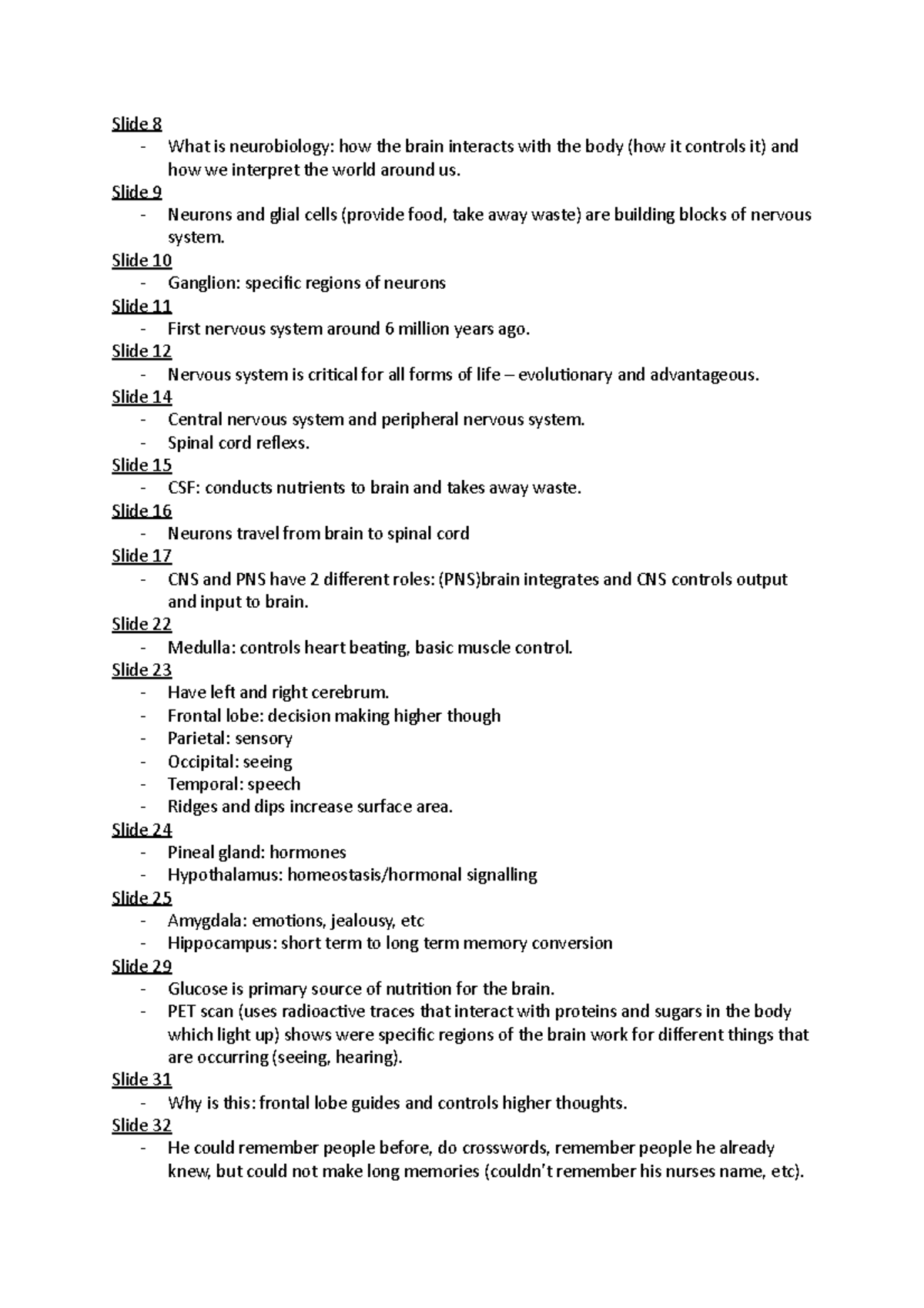 Slide 8
- What is neurobiology: how the brain interacts with the body (how it controls it) and how we interpret the world around us.

Slide 9
- Neurons and glial cells (provide food, take away waste) are building blocks of nervous system.

Slide 10
- Ganglion: specific regions of neurons

Slide 11
- First nervous system around 6 million years ago.

Slide 12
- Nervous system is critical for all forms of life – evolutionary and advantageous.

Slide 14
- Central nervous system and peripheral nervous system.
- Spinal cord reflexs.

Slide 15
- CSF: conducts nutrients to brain and takes away waste.

Slide 16
- Neurons travel from brain to spinal cord

Slide 17
- CNS and PNS have 2 different roles: (PNS)brain integrates and CNS controls output and input to brain.

Slide 22
- Medulla: controls heart beating, basic muscle control.

Slide 23
- Have left and right cerebrum.
- Frontal lobe: decision making higher though
- Parietal: sensory
- Occipital: seeing
- Temporal: speech
- Ridges and dips increase surface area.

Slide 24
- Pineal gland: hormones
- Hypothalamus: homeostasis/hormonal signalling

Slide 25
- Amygdala: emotions, jealousy, etc
- Hippocampus: short term to long term memory conversion

Slide 29
- Glucose is primary source of nutrition for the brain.
- PET scan (uses radioactive traces that interact with proteins and sugars in the body which light up) shows were specific regions of the brain work for different things that are occurring (seeing, hearing).

Slide 31
- Why is this: frontal lobe guides and controls higher thoughts.

Slide 32
- He could remember people before, do crosswords, remember people he already knew, but could not make long memories (couldn't remember his nurses name, etc).